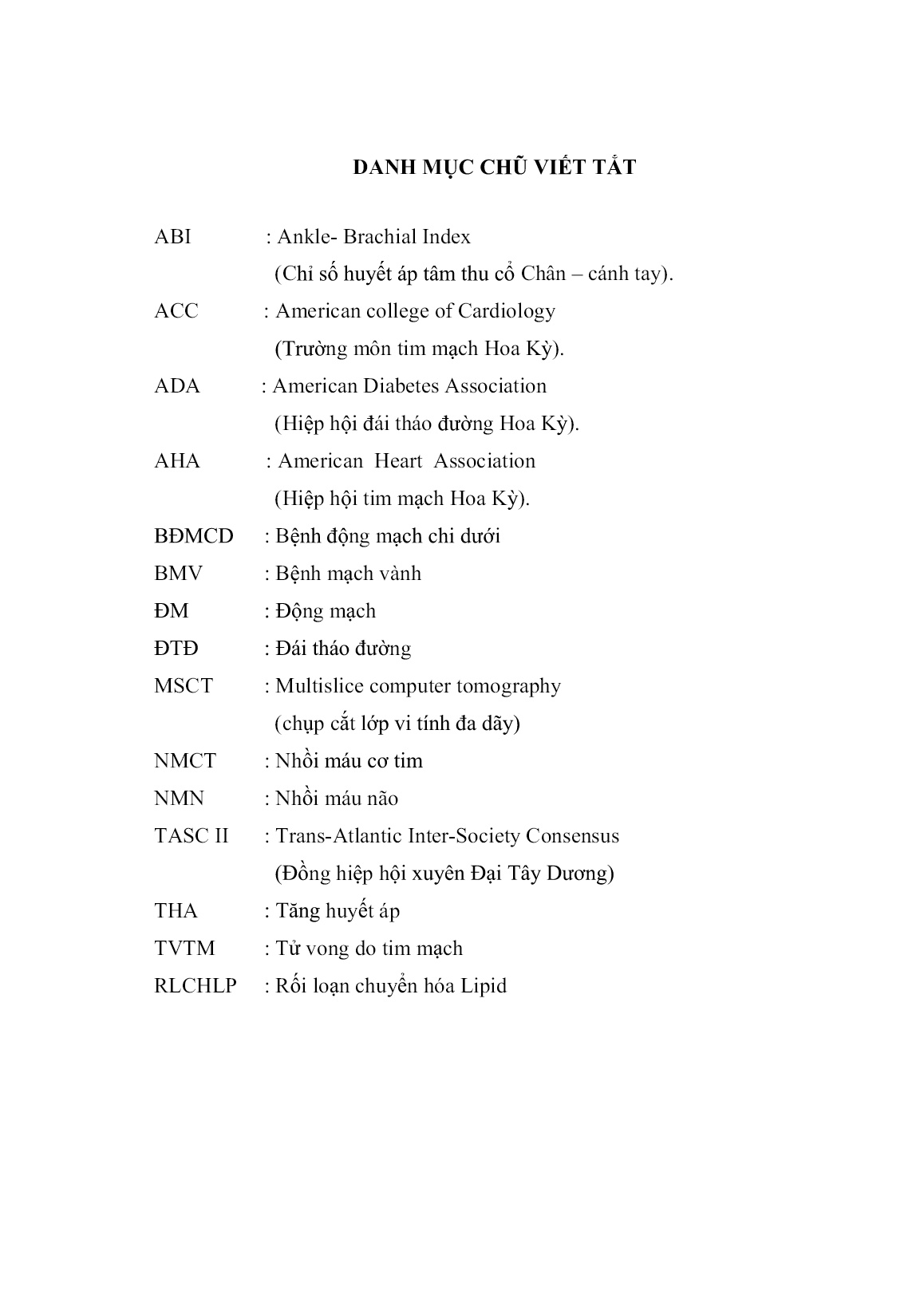 DANH MỤC CHỮ VIẾT TẮT

ABI : Ankle- Brachial Index
(Chỉ số huyết áp tâm thu cổ Chân – cánh tay).

ACC : American college of Cardiology
(Trường môn tim mạch Hoa Kỳ).

ADA : American Diabetes Association
(Hiệp hội đái tháo đường Hoa Kỳ).

AHA : American Heart Association
(Hiệp hội tim mạch Hoa Kỳ).

BĐMCD : Bệnh động mạch chi dưới

BMV : Bệnh mạch vành

ĐM : Động mạch

ĐTĐ : Đái tháo đường

MSCT : Multislice computer tomography
(chụp cắt lớp vi tính đa dãy)

NMCT : Nhồi máu cơ tim

NMN : Nhồi máu não

TASC II : Trans-Atlantic Inter-Society Consensus
(Đồng hiệp hội xuyên Đại Tây Dương)

THA : Tăng huyết áp

TVTM : Tử vong do tim mạch

RLCHLP : Rối loạn chuyển hóa Lipid